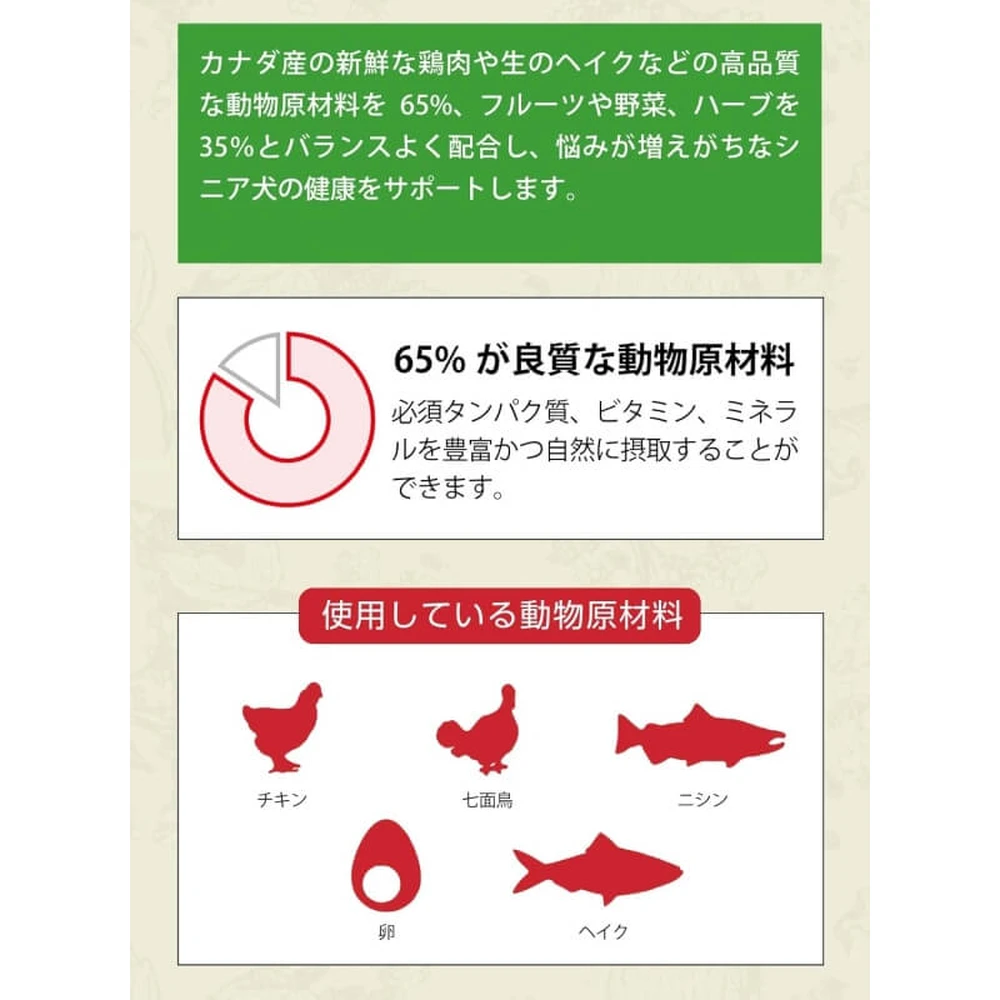 カナダ産の新鮮な鶏肉や生のヘイクなどの高品質な動物原材料を65%、フルーツや野菜、ハーブを35%とバランスよく配合し、悩みが増えがちなシニア犬の健康をサポートします。

65%が良質な動物原材料

必須タンパク質、ビタミン、ミネラルを豊富かつ自然に摂取することができます。

使用している動物原材料

チキン

七面鳥

ニシン

卵

ヘイク